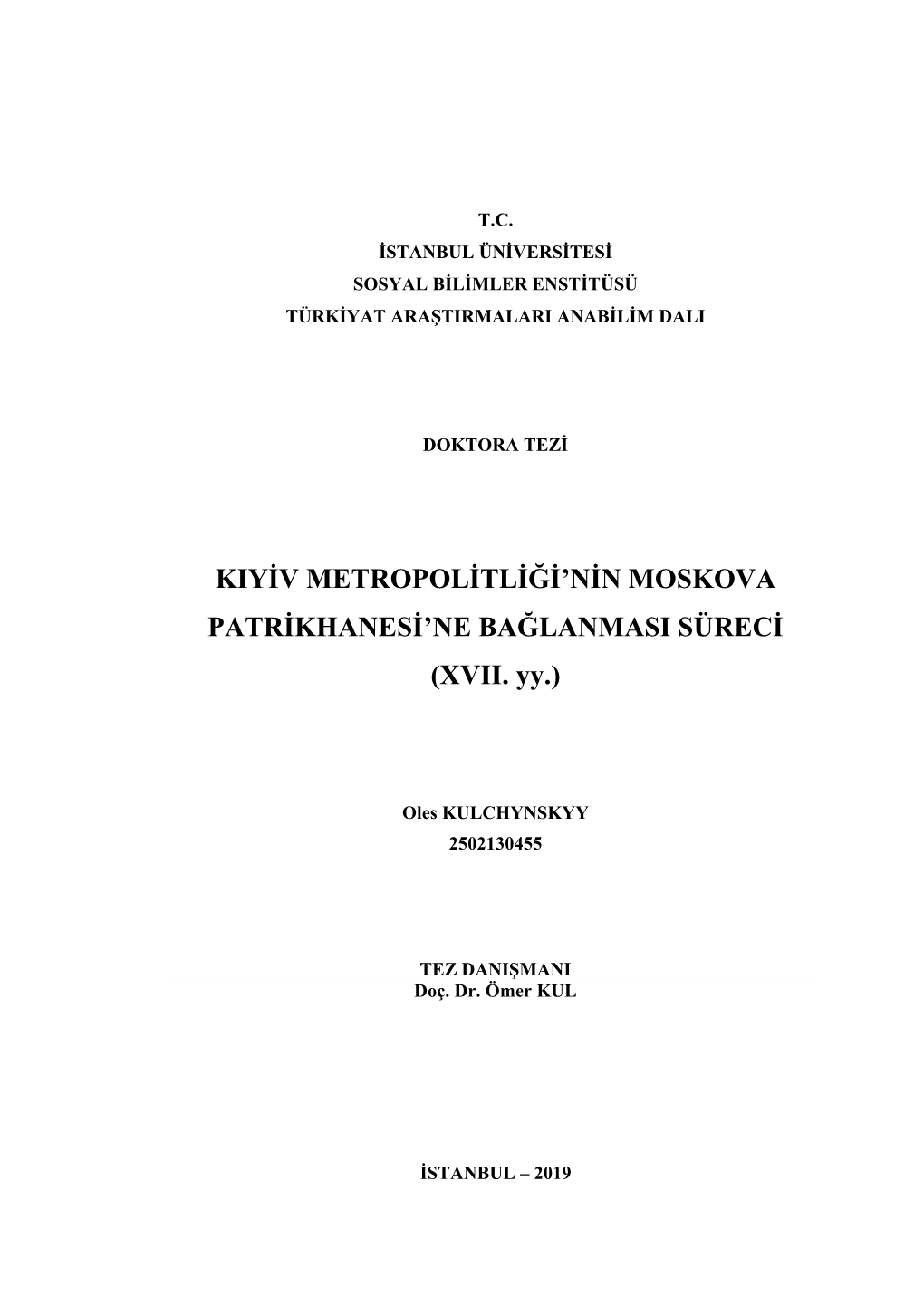 T.C.
İSTANBUL ÜNİVERSİTESİ
SOSYAL BİLİMLER ENSTİTÜSÜ
TÜRKİYAT ARAŞTIRMALARI ANABİLİM DALI

DOKTORA TEZİ

KIYİV METROPOLİTLİĞİ'NİN MOSKOVA PATRİKHANESİ'NE BAĞLANMASI SÜRECİ (XVII. yy.)

Oles KULCHYNSKYY
2502130455

TEZ DANIŞMANI
Doç. Dr. Ömer KUL

İSTANBUL – 2019